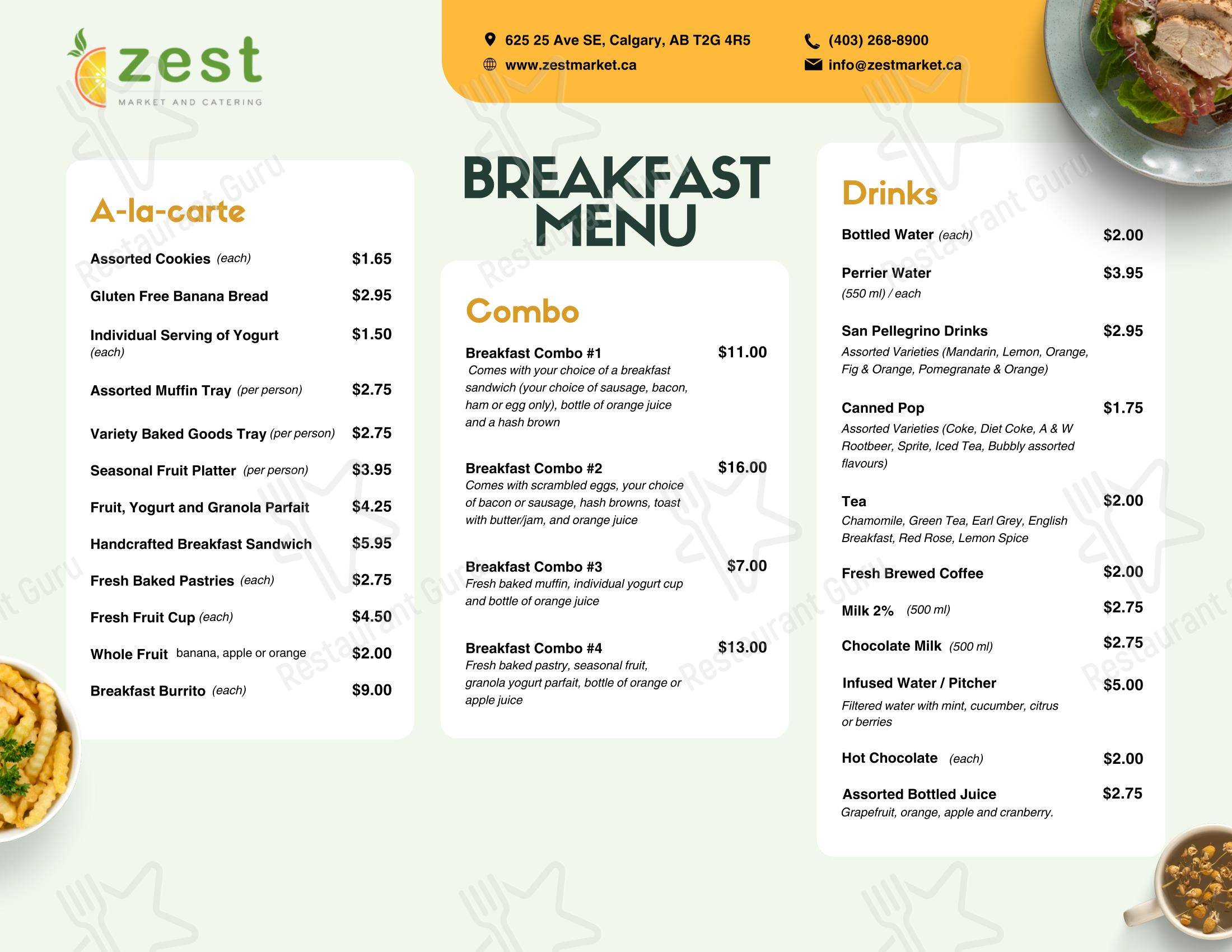 zest
MARKET AND CATERING

625 25 Ave SE, Calgary, AB T2G 4R5
www.zestmarket.ca
(403) 268-8900
info@zestmarket.ca

BREAKFAST MENU

A-la-carte

Assorted Cookies (each) $1.65
Gluten Free Banana Bread $2.95
Individual Serving of Yogurt (each) $1.50
Assorted Muffin Tray (per person) $2.75
Variety Baked Goods Tray (per person) $2.75
Seasonal Fruit Platter (per person) $3.95
Fruit, Yogurt and Granola Parfait $4.25
Handcrafted Breakfast Sandwich $5.95
Fresh Baked Pastries (each) $2.75
Fresh Fruit Cup (each) $4.50
Whole Fruit banana, apple or orange $2.00
Breakfast Burrito (each) $9.00

Combo

Breakfast Combo #1 $11.00
Comes with your choice of a breakfast sandwich (your choice of sausage, bacon, ham or egg only), bottle of orange juice and a hash brown

Breakfast Combo #2 $16.00
Comes with scrambled eggs, your choice of bacon or sausage, hash browns, toast with butter/jam, and orange juice

Breakfast Combo #3 $7.00
Fresh baked muffin, individual yogurt cup and bottle of orange juice

Breakfast Combo #4 $13.00
Fresh baked pastry, seasonal fruit, granola yogurt parfait, bottle of orange or apple juice

Drinks

Bottled Water (each) $2.00
Perrier Water $3.95
(550 ml) / each
San Pellegrino Drinks $2.95
Assorted Varieties (Mandarin, Lemon, Orange, Fig & Orange, Pomegranate & Orange)
Canned Pop $1.75
Assorted Varieties (Coke, Diet Coke, A & W Rootbeer, Sprite, Iced Tea, Bubbly assorted flavours)
Tea $2.00
Chamomile, Green Tea, Earl Grey, English Breakfast, Red Rose, Lemon Spice
Fresh Brewed Coffee $2.00
Milk 2% (500 ml) $2.75
Chocolate Milk (500 ml) $2.75
Infused Water / Pitcher $5.00
Filtered water with mint, cucumber, citrus or berries
Hot Chocolate (each) $2.00
Assorted Bottled Juice $2.75
Grapefruit, orange, apple and cranberry.

Restaurant Guru